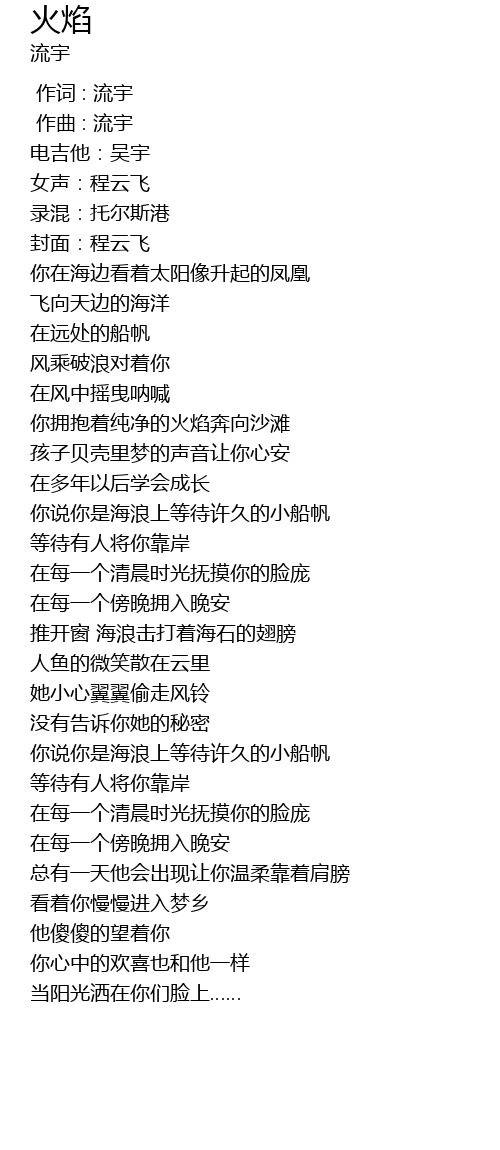 火焰
流宇

作词 : 流宇
作曲 : 流宇
电吉他：吴宇
女声：程云飞
录混：托尔斯港
封面：程云飞
你在海边看着太阳像升起的凤凰
飞向天边的海洋
在远处的船帆
风乘破浪对着你
在风中摇曳呐喊
你拥抱着纯净的火焰奔向沙滩
孩子贝壳里梦的声音让你心安
在多年以后学会成长
你说你是海浪上等待许久的小船帆
等待有人将你靠岸
在每一个清晨时光抚摸你的脸庞
在每一个傍晚拥入晚安
推开窗 海浪击打着海石的翅膀
人鱼的微笑散在云里
她小心翼翼偷走风铃
没有告诉你她的秘密
你说你是海浪上等待许久的小船帆
等待有人将你靠岸
在每一个清晨时光抚摸你的脸庞
在每一个傍晚拥入晚安
总有一天他会出现让你温柔靠着肩膀
看着你慢慢进入梦乡
他傻傻的望着你
你心中的欢喜也和他一样
当阳光洒在你们脸上......